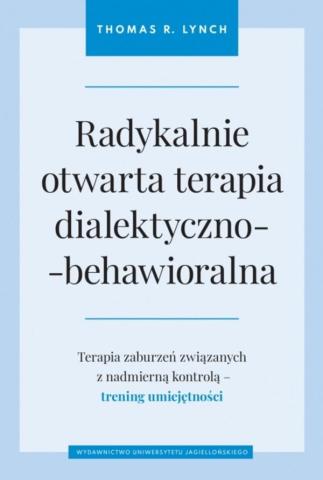 THOMAS R. LYNCH

Radykalnie otwarta terapia dialektyczno-
-behawioralna

Terapia zaburzeń związanych z nadmierną kontrolą – trening umiejętności

WYDAWNICTWO UNIWERSYTETU JAGIELLOŃSKIEGO